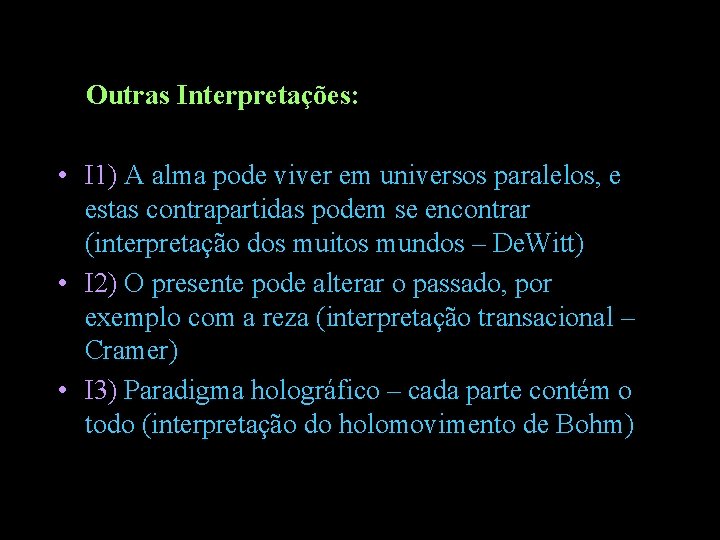 Outras Interpretações:

• I1) A alma pode viver em universos paralelos, e estas contrapartidas podem se encontrar (interpretação dos muitos mundos – DeWitt)

• I2) O presente pode alterar o passado, por exemplo com a reza (interpretação transacional – Cramer)

• I3) Paradigma holográfico – cada parte contém o todo (interpretação do holomovimento de Bohm)